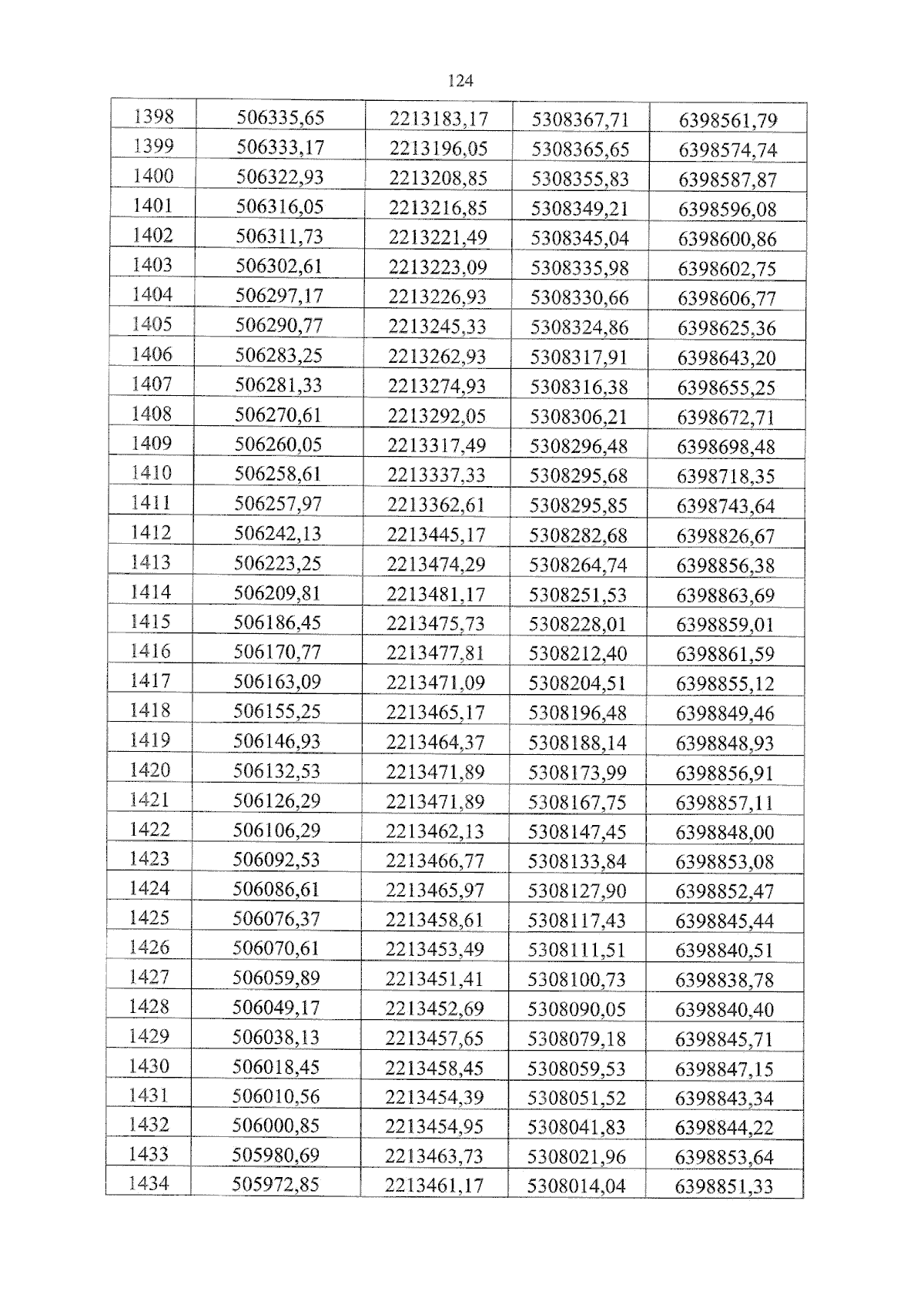 124

| 1398 | 506335,65 | 2213183,17 | 5308367,71 | 6398561,79 |
|---|---|---|---|---|
| 1399 | 506333,17 | 2213196,05 | 5308365,65 | 6398574,74 |
| 1400 | 506322,93 | 2213208,85 | 5308355,83 | 6398587,87 |
| 1401 | 506316,05 | 2213216,85 | 5308349,21 | 6398596,08 |
| 1402 | 506311,73 | 2213221,49 | 5308345,04 | 6398600,86 |
| 1403 | 506302,61 | 2213223,09 | 5308335,98 | 6398602,75 |
| 1404 | 506297,17 | 2213226,93 | 5308330,66 | 6398606,77 |
| 1405 | 506290,77 | 2213245,33 | 5308324,86 | 6398625,36 |
| 1406 | 506283,25 | 2213262,93 | 5308317,91 | 6398643,20 |
| 1407 | 506281,33 | 2213274,93 | 5308316,38 | 6398655,25 |
| 1408 | 506270,61 | 2213292,05 | 5308306,21 | 6398672,71 |
| 1409 | 506260,05 | 2213317,49 | 5308296,48 | 6398698,48 |
| 1410 | 506258,61 | 2213337,33 | 5308295,68 | 6398718,35 |
| 1411 | 506257,97 | 2213362,61 | 5308295,85 | 6398743,64 |
| 1412 | 506242,13 | 2213445,17 | 5308282,68 | 6398826,67 |
| 1413 | 506223,25 | 2213474,29 | 5308264,74 | 6398856,38 |
| 1414 | 506209,81 | 2213481,17 | 5308251,53 | 6398863,69 |
| 1415 | 506186,45 | 2213475,73 | 5308228,01 | 6398859,01 |
| 1416 | 506170,77 | 2213477,81 | 5308212,40 | 6398861,59 |
| 1417 | 506163,09 | 2213471,09 | 5308204,51 | 6398855,12 |
| 1418 | 506155,25 | 2213465,17 | 5308196,48 | 6398849,46 |
| 1419 | 506146,93 | 2213464,37 | 5308188,14 | 6398848,93 |
| 1420 | 506132,53 | 2213471,89 | 5308173,99 | 6398856,91 |
| 1421 | 506126,29 | 2213471,89 | 5308167,75 | 6398857,11 |
| 1422 | 506106,29 | 2213462,13 | 5308147,45 | 6398848,00 |
| 1423 | 506092,53 | 2213466,77 | 5308133,84 | 6398853,08 |
| 1424 | 506086,61 | 2213465,97 | 5308127,90 | 6398852,47 |
| 1425 | 506076,37 | 2213458,61 | 5308117,43 | 6398845,44 |
| 1426 | 506070,61 | 2213453,49 | 5308111,51 | 6398840,51 |
| 1427 | 506059,89 | 2213451,41 | 5308100,73 | 6398838,78 |
| 1428 | 506049,17 | 2213452,69 | 5308090,05 | 6398840,40 |
| 1429 | 506038,13 | 2213457,65 | 5308079,18 | 6398845,71 |
| 1430 | 506018,45 | 2213458,45 | 5308059,53 | 6398847,15 |
| 1431 | 506010,56 | 2213454,39 | 5308051,52 | 6398843,34 |
| 1432 | 506000,85 | 2213454,95 | 5308041,83 | 6398844,22 |
| 1433 | 505980,69 | 2213463,73 | 5308021,96 | 6398853,64 |
| 1434 | 505972,85 | 2213461,17 | 5308014,04 | 6398851,33 |